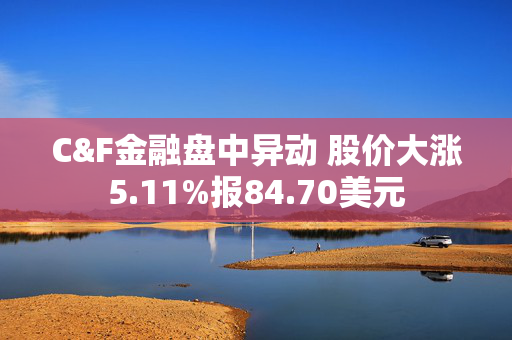 C&F金融盘中异动 股价大涨5.11%报84.70美元